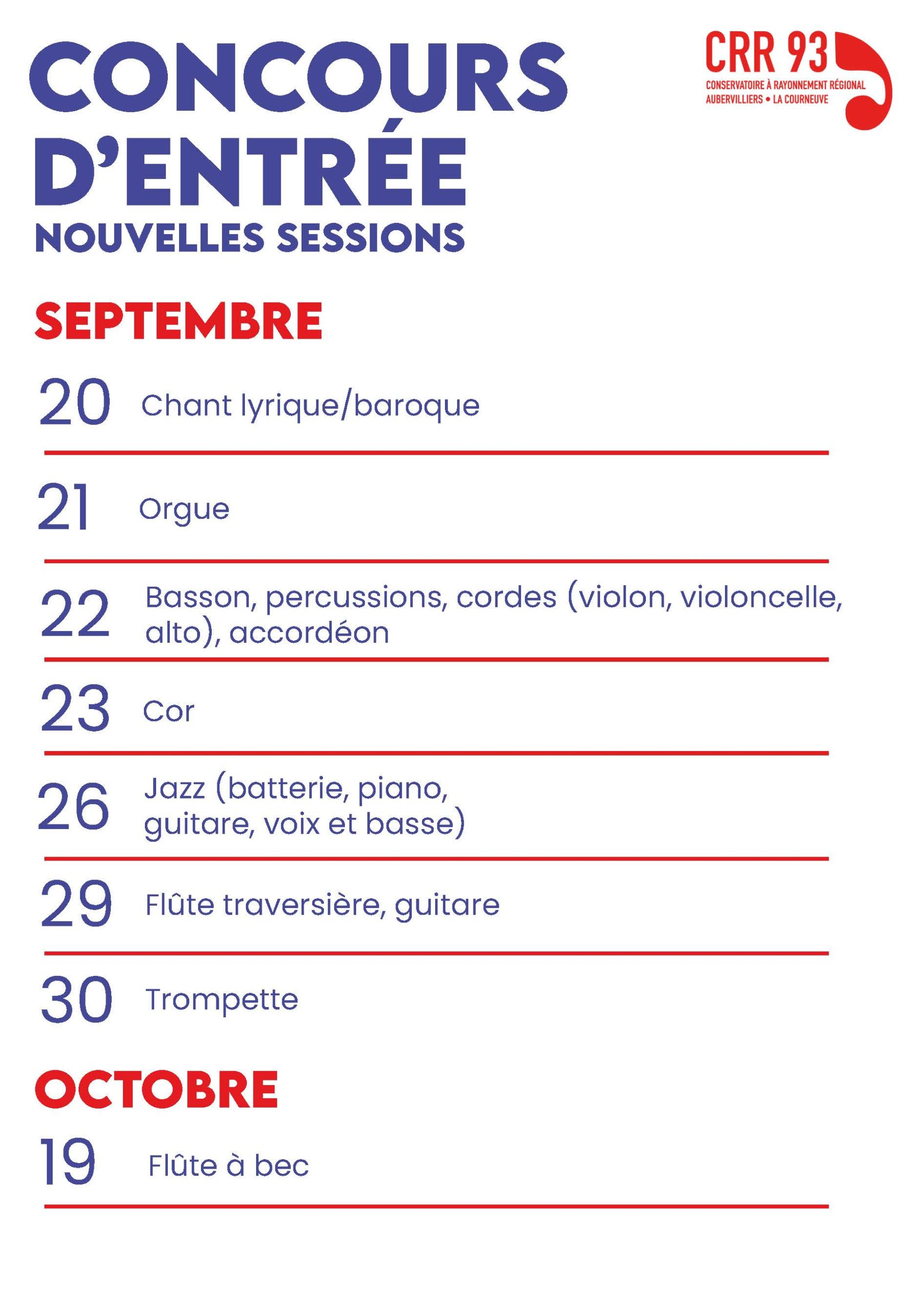 CONCOURS D'ENTRÉE
NOUVELLES SESSIONS

CRR 93
CONSERVATOIRE À RAYONNEMENT RÉGIONAL
AUBERVILLIERS • LA COURNEUVE

SEPTEMBRE

20 Chant lyrique/baroque

21 Orgue

22 Basson, percussions, cordes (violon, violoncelle, alto), accordéon

23 Cor

26 Jazz (batterie, piano, guitare, voix et basse)

29 Flûte traversière, guitare

30 Trompette

OCTOBRE

19 Flûte à bec